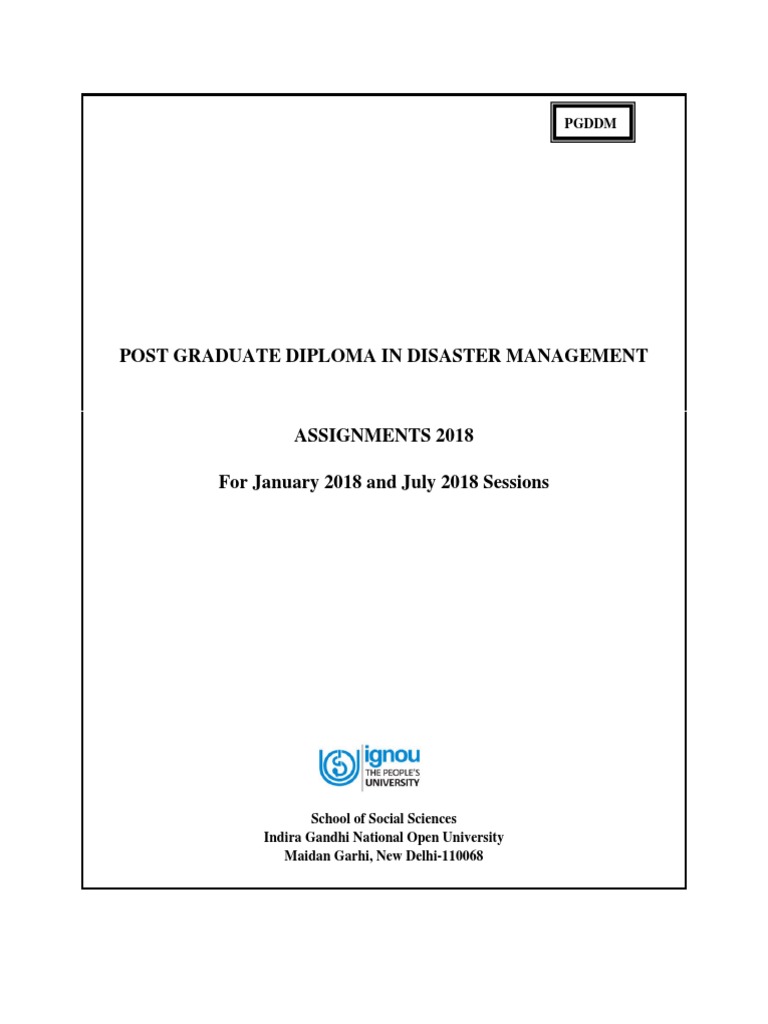 PGDDM

POST GRADUATE DIPLOMA IN DISASTER MANAGEMENT

ASSIGNMENTS 2018

For January 2018 and July 2018 Sessions

ignou
THE PEOPLE'S UNIVERSITY

School of Social Sciences
Indira Gandhi National Open University
Maidan Garhi, New Delhi-110068